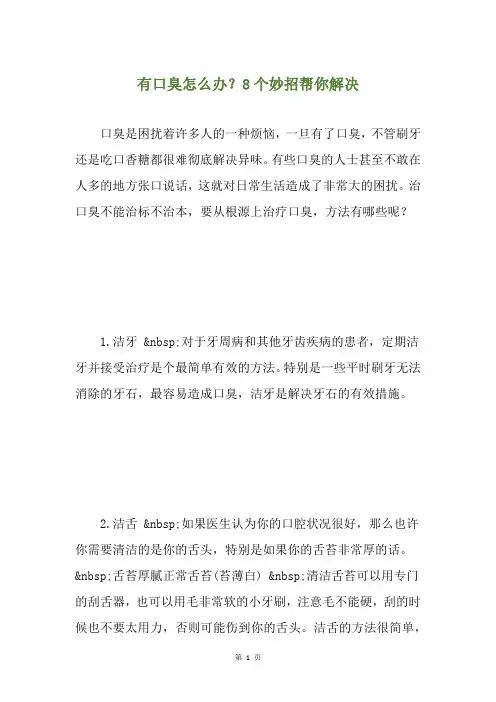 有口臭怎么办？8个妙招帮你解决

口臭是困扰着许多人的一种烦恼，一旦有了口臭，不管刷牙还是吃口香糖都很难彻底解决异味。有些口臭的人士甚至不敢在人多的地方张口说话，这就对日常生活造成了非常大的困扰。治口臭不能治标不治本，要从根源上治疗口臭，方法有哪些呢？

1.洁牙 &nbsp;对于牙周病和其他牙齿疾病的患者，定期洁牙并接受治疗是个最简单有效的方法。特别是一些平时刷牙无法消除的牙石，最容易造成口臭，洁牙是解决牙石的有效措施。

2.洁舌 &nbsp;如果医生认为你的口腔状况很好，那么也许你需要清洁的是你的舌头，特别是如果你的舌苔非常厚的话。&nbsp;舌苔厚腻正常舌苔(苔薄白) &nbsp;清洁舌苔可以用专门的刮舌器，也可以用毛非常软的小牙刷，注意毛不能硬，刮的时候也不要太用力，否则可能伤到你的舌头。洁舌的方法很简单，

第 1 页